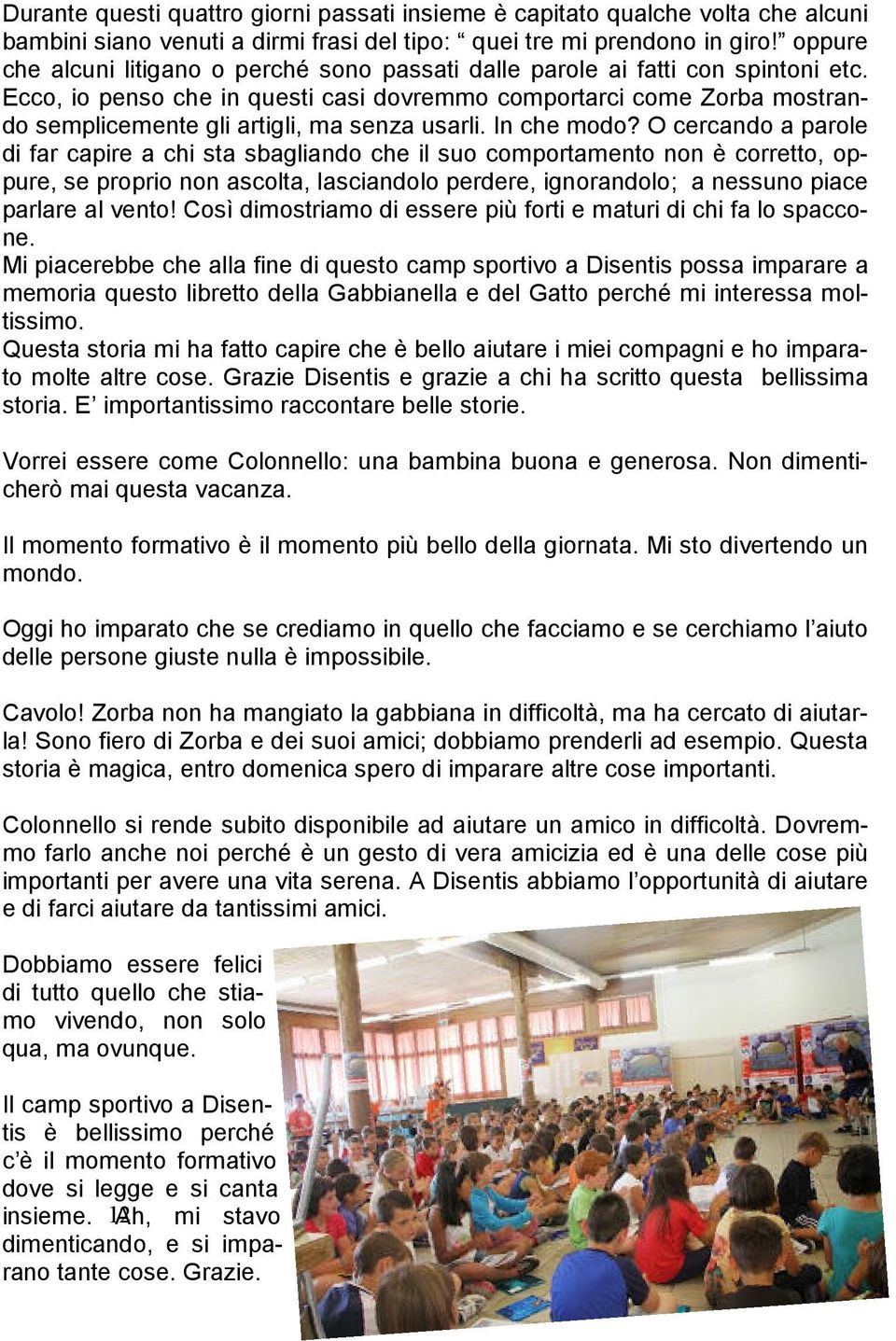 Durante questi quattro giorni passati insieme è capitato qualche volta che alcuni bambini siano venuti a dirmi frasi del tipo: “ quei tre mi prendono in giro!” oppure che alcuni litigano o perché sono passati dalle parole ai fatti con spintoni etc. Ecco, io penso che in questi casi dovremmo comportarci come Zorba mostrando semplicemente gli artigli, ma senza usarli. In che modo? O cercando a parole di far capire a chi sta sbagliando che il suo comportamento non è corretto, oppure, se proprio non ascolta, lasciandolo perdere, ignorandolo; a nessuno piace parlare al vento! Così dimostriamo di essere più forti e maturi di chi fa lo spaccone.
Mi piacerebbe che alla fine di questo camp sportivo a Disentis possa imparare a memoria questo libretto della Gabbianella e del Gatto perché mi interessa moltissimo.
Questa storia mi ha fatto capire che è bello aiutare i miei compagni e ho imparato molte altre cose. Grazie Disentis e grazie a chi ha scritto questa bellissima storia. E’ importantissimo raccontare belle storie.

Vorrei essere come Colonnello: una bambina buona e generosa. Non dimenticherò mai questa vacanza.

Il momento formativo è il momento più bello della giornata. Mi sto divertendo un mondo.

Oggi ho imparato che se crediamo in quello che facciamo e se cerchiamo l’aiuto delle persone giuste nulla è impossibile.

Cavolo! Zorba non ha mangiato la gabbiana in difficoltà, ma ha cercato di aiutarla! Sono fiero di Zorba e dei suoi amici; dobbiamo prenderli ad esempio. Questa storia è magica, entro domenica spero di imparare altre cose importanti.

Colonnello si rende subito disponibile ad aiutare un amico in difficoltà. Dovremmo farlo anche noi perché è un gesto di vera amicizia ed è una delle cose più importanti per avere una vita serena. A Disentis abbiamo l’opportunità di aiutare e di farci aiutare da tantissimi amici.

Dobbiamo essere felici di tutto quello che stiamo vivendo, non solo qua, ma ovunque.

Il camp sportivo a Disentis è bellissimo perché c’è il momento formativo dove si legge e si canta insieme. Ah, mi stavo dimenticando, e si imparano tante cose. Grazie.

12